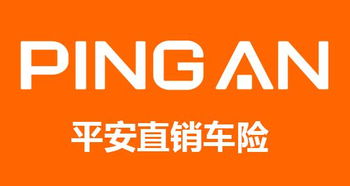 PING AN

平安直销车险